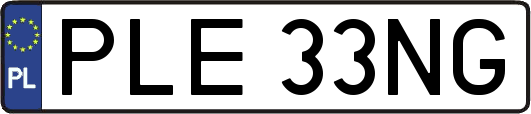 PL

PLE 33NG